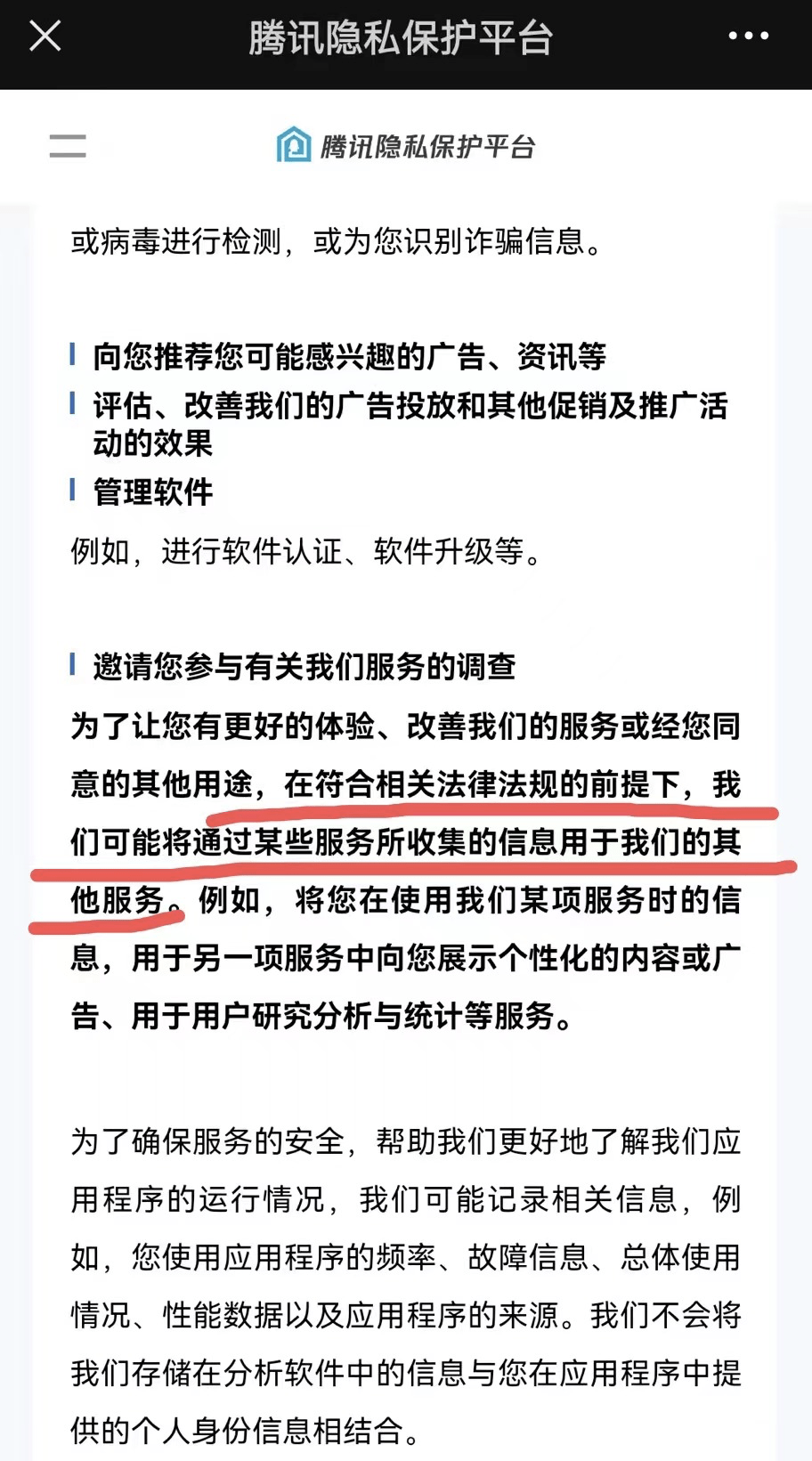 腾讯隐私保护平台

腾讯隐私保护平台

或病毒进行检测，或为您识别诈骗信息。

向您推荐您可能感兴趣的广告、资讯等

评估、改善我们的广告投放和其他促销及推广活动的效果

管理软件

例如，进行软件认证、软件升级等。

邀请您参与有关我们服务的调查

为了让您有更好的体验、改善我们的服务或经您同意的其他用途，在符合相关法律法规的前提下，我们可能将通过某些服务所收集的信息用于我们的其他服务。例如，将您在使用我们某项服务时的信息，用于另一项服务中向您展示个性化的内容或广告、用于用户研究分析与统计等服务。

为了确保服务的安全，帮助我们更好地了解我们应用程序的运行情况，我们可能记录相关信息，例如，您使用应用程序的频率、故障信息、总体使用情况、性能数据以及应用程序的来源。我们不会将我们存储在分析软件中的信息与您在应用程序中提供的个人身份信息相结合。